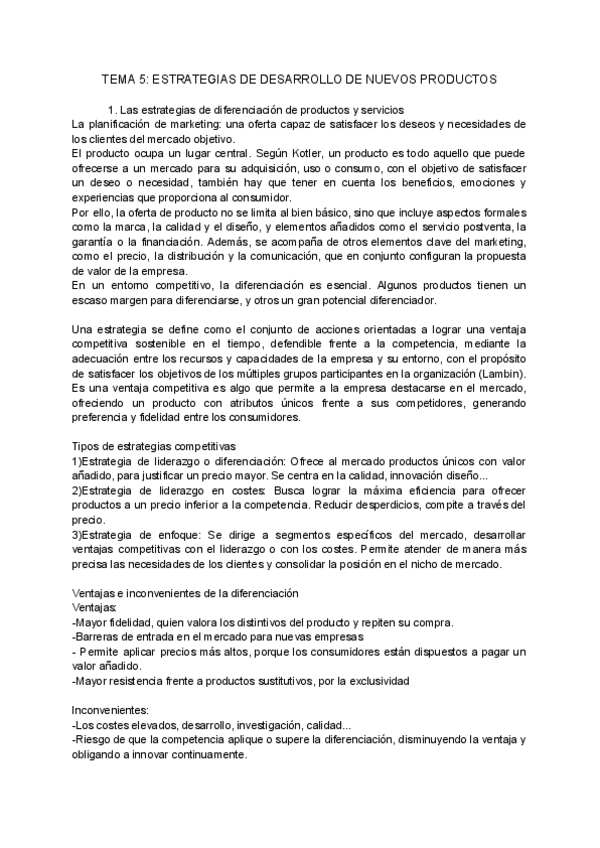 TEMA 5: ESTRATEGIAS DE DESARROLLO DE NUEVOS PRODUCTOS

1. Las estrategias de diferenciación de productos y servicios

La planificación de marketing: una oferta capaz de satisfacer los deseos y necesidades de los clientes del mercado objetivo.

El producto ocupa un lugar central. Según Kotler, un producto es todo aquello que puede ofrecerse a un mercado para su adquisición, uso o consumo, con el objetivo de satisfacer un deseo o necesidad, también hay que tener en cuenta los beneficios, emociones y experiencias que proporciona al consumidor.

Por ello, la oferta de producto no se limita al bien básico, sino que incluye aspectos formales como la marca, la calidad y el diseño, y elementos añadidos como el servicio postventa, la garantía o la financiación. Además, se acompaña de otros elementos clave del marketing, como el precio, la distribución y la comunicación, que en conjunto configuran la propuesta de valor de la empresa.

En un entorno competitivo, la diferenciación es esencial. Algunos productos tienen un escaso margen para diferenciarse, y otros un gran potencial diferenciador.

Una estrategia se define como el conjunto de acciones orientadas a lograr una ventaja competitiva sostenible en el tiempo, defendible frente a la competencia, mediante la adecuación entre los recursos y capacidades de la empresa y su entorno, con el propósito de satisfacer los objetivos de los múltiples grupos participantes en la organización (Lambin).

Es una ventaja competitiva es algo que permite a la empresa destacarse en el mercado, ofreciendo un producto con atributos únicos frente a sus competidores, generando preferencia y fidelidad entre los consumidores.

Tipos de estrategias competitivas

1)Estrategia de liderazgo o diferenciación: Ofrece al mercado productos únicos con valor añadido, para justificar un precio mayor. Se centra en la calidad, innovación diseño...

2)Estrategia de liderazgo en costes: Busca lograr la máxima eficiencia para ofrecer productos a un precio inferior a la competencia. Reducir desperdicios, compite a través del precio.

3)Estrategia de enfoque: Se dirige a segmentos específicos del mercado, desarrollar ventajas competitivas con el liderazgo o con los costes. Permite atender de manera más precisa las necesidades de los clientes y consolidar la posición en el nicho de mercado.

Ventajas e inconvenientes de la diferenciación

Ventajas:

-Mayor fidelidad, quien valora los distintivos del producto y repiten su compra.

-Barreras de entrada en el mercado para nuevas empresas

- Permite aplicar precios más altos, porque los consumidores están dispuestos a pagar un valor añadido.

-Mayor resistencia frente a productos sustitutivos, por la exclusividad

Inconvenientes:

-Los costes elevados, desarrollo, investigación, calidad...

-Riesgo de que la competencia aplique o supere la diferenciación, disminuyendo la ventaja y obligando a innovar continuamente.